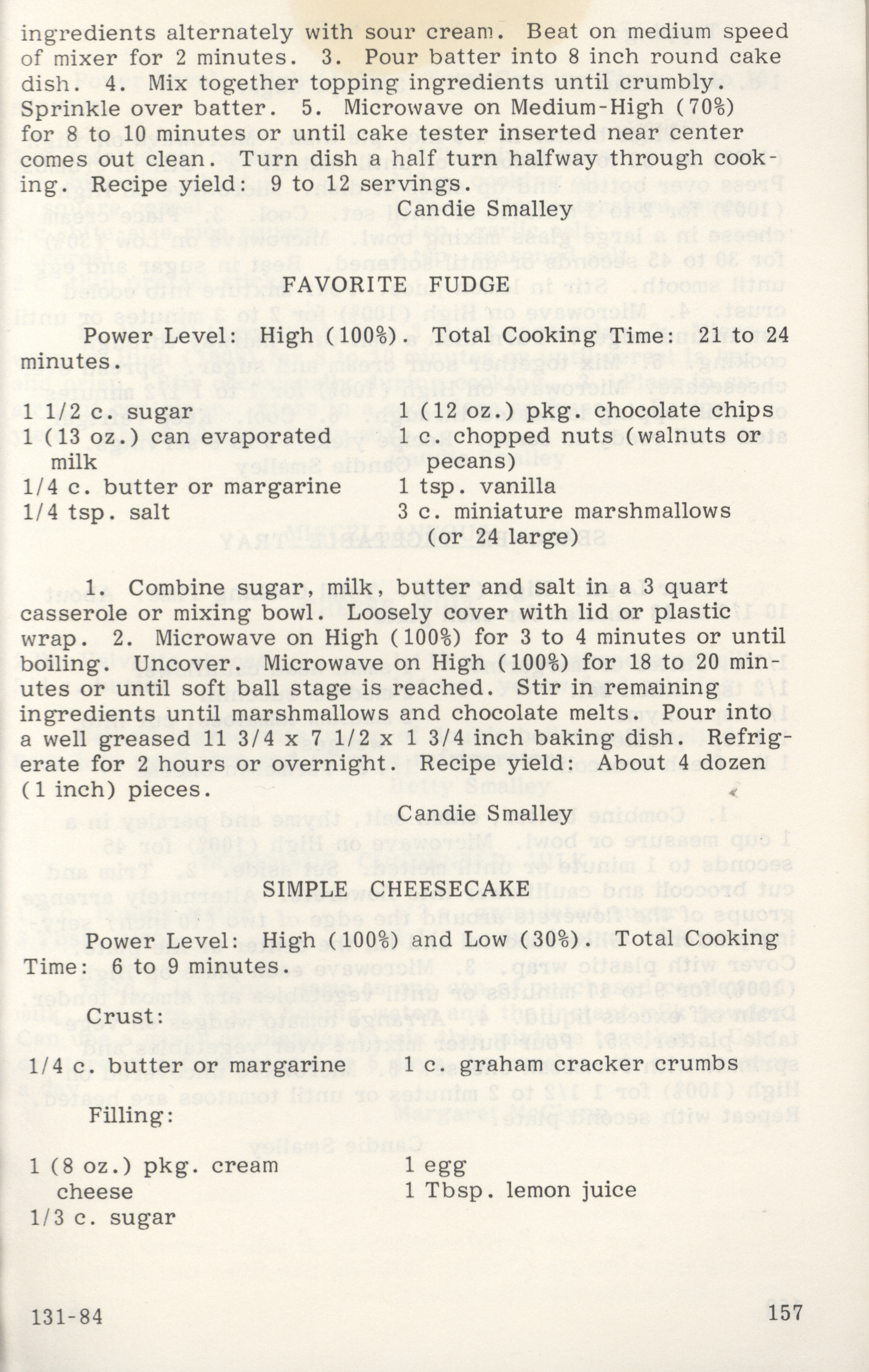 ingredients alternately with sour cream. Beat on medium speed of mixer for 2 minutes. 3. Pour batter into 8 inch round cake dish. 4. Mix together topping ingredients until crumbly. Sprinkle over batter. 5. Microwave on Medium-High (70%) for 8 to 10 minutes or until cake tester inserted near center comes out clean. Turn dish a half turn halfway through cooking. Recipe yield: 9 to 12 servings.

Candie Smalley

FAVORITE FUDGE

Power Level: High (100%). Total Cooking Time: 21 to 24 minutes.

1 1/2 c. sugar
1 (13 oz.) can evaporated milk
1/4 c. butter or margarine
1/4 tsp. salt

1 (12 oz.) pkg. chocolate chips
1 c. chopped nuts (walnuts or pecans)
1 tsp. vanilla
3 c. miniature marshmallows (or 24 large)

1. Combine sugar, milk, butter and salt in a 3 quart casserole or mixing bowl. Loosely cover with lid or plastic wrap. 2. Microwave on High (100%) for 3 to 4 minutes or until boiling. Uncover. Microwave on High (100%) for 18 to 20 minutes or until soft ball stage is reached. Stir in remaining ingredients until marshmallows and chocolate melts. Pour into a well greased 11 3/4 x 7 1/2 x 1 3/4 inch baking dish. Refrigerate for 2 hours or overnight. Recipe yield: About 4 dozen (1 inch) pieces.

Candie Smalley

SIMPLE CHEESECAKE

Power Level: High (100%) and Low (30%). Total Cooking Time: 6 to 9 minutes.

Crust:

1/4 c. butter or margarine
1 c. graham cracker crumbs

Filling:

1 (8 oz.) pkg. cream cheese
1/3 c. sugar

1 egg
1 Tbsp. lemon juice

131-84

157